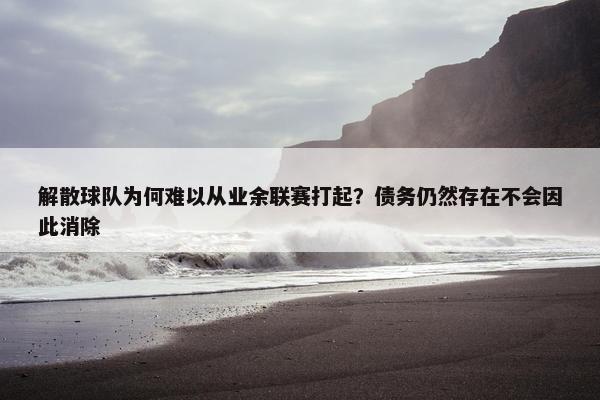 解散球队为何难以从业余联赛打起？债务仍然存在不会因此消除